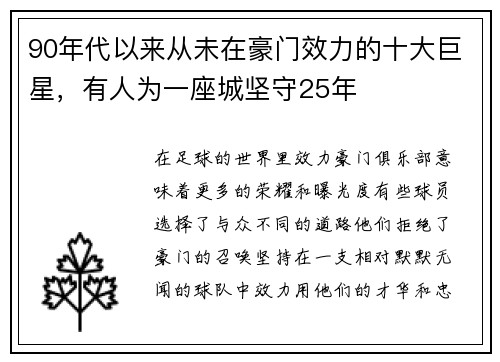 90年代以来从未在豪门效力的十大巨星，有人为一座城坚守25年

在足球的世界里效力豪门俱乐部意味着更多的荣耀和曝光度有些球员选择了与众不同的道路他们拒绝了豪门的召唤坚持在一支相对默默无闻的球队中效力用他们的才华和忠